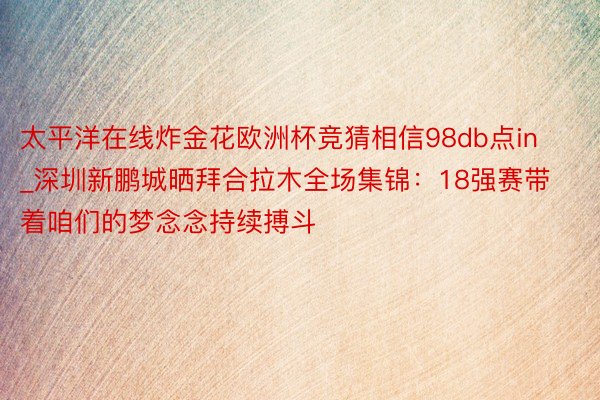 太平洋在线炸金花欧洲杯竞猜相信98db点in_深圳新鹏城晒拜合拉木全场集锦：18强赛带着咱们的梦念念持续搏斗